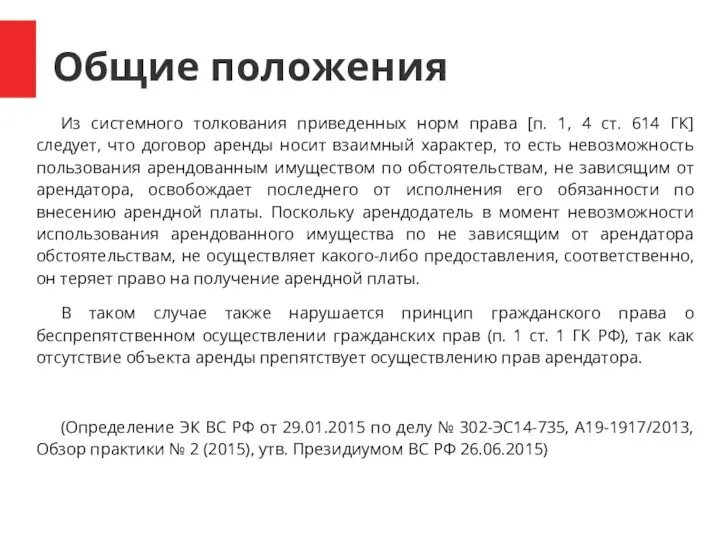 Общие положения

Из системного толкования приведенных норм права [п. 1, 4 ст. 614 ГК] следует, что договор аренды носит взаимный характер, то есть невозможность пользования арендованным имуществом по обстоятельствам, не зависящим от арендатора, освобождает последнего от исполнения его обязанности по внесению арендной платы. Поскольку арендодатель в момент невозможности использования арендованного имущества по не зависящим от арендатора обстоятельствам, не осуществляет какого-либо предоставления, соответственно, он теряет право на получение арендной платы.

В таком случае также нарушается принцип гражданского права о беспрепятственном осуществлении гражданских прав (п. 1 ст. 1 ГК РФ), так как отсутствие объекта аренды препятствует осуществлению прав арендатора.

(Определение ЭК ВС РФ от 29.01.2015 по делу № 302-ЭС14-735, А19-1917/2013, Обзор практики № 2 (2015), утв. Президиумом ВС РФ 26.06.2015)